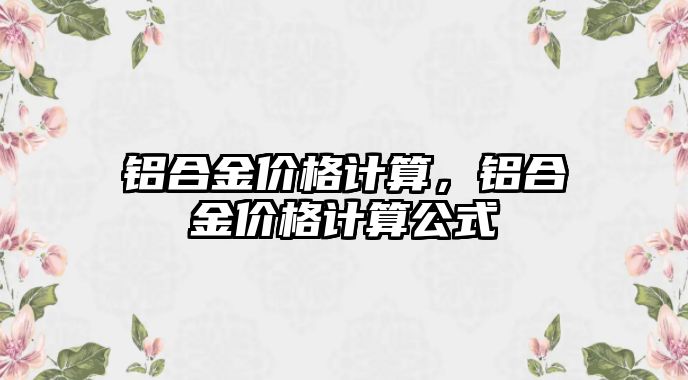 铝合金价格计算，铝合金价格计算公式